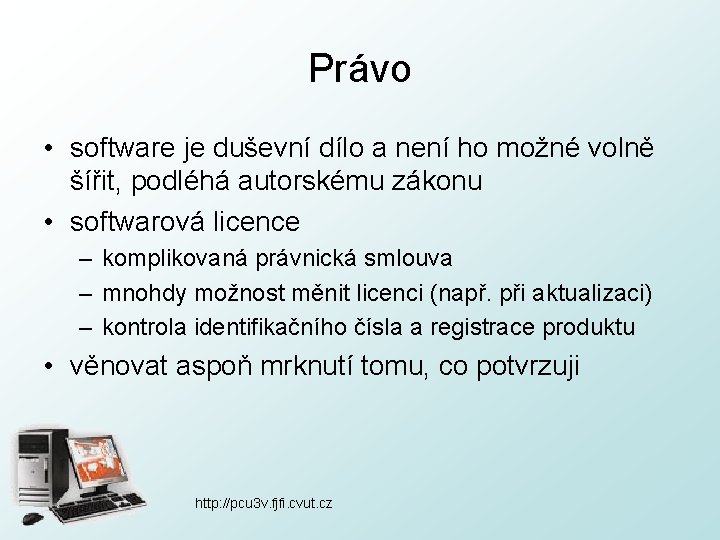 Právo

• software je duševní dílo a není ho možné volně šířit, podléhá autorskému zákonu
• softwarová licence
– komplikovaná právnická smlouva
– mnohdy možnost měnit licenci (např. při aktualizaci)
– kontrola identifikačního čísla a registrace produktu
• věnovat aspoň mrknutí tomu, co potvrzuji

http://pcu3v.fjfi.cvut.cz